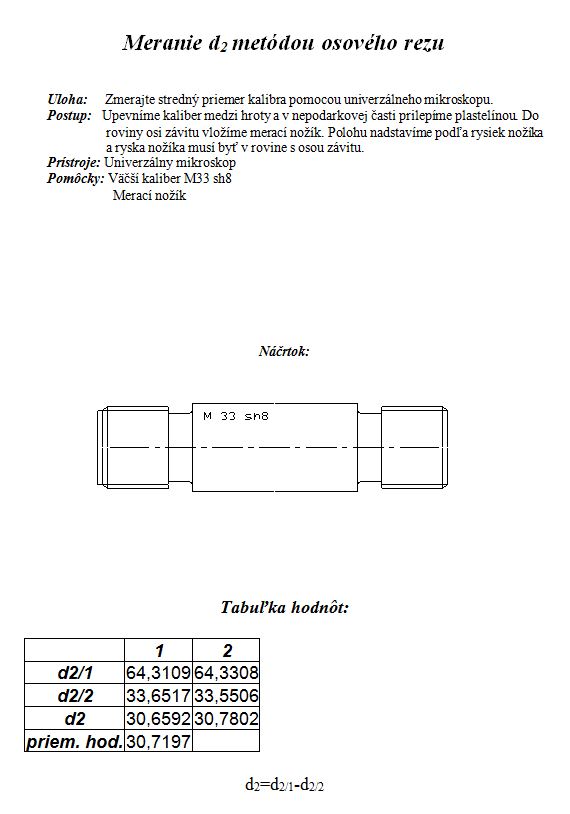 Meranie $d_2$ metódou osového rezu

Uloha: Zmerajte stredný priemer kalibra pomocou univerzálneho mikroskopu.
Postup: Upevníme kaliber medzi hroty a v nepodarkovej časti prilepíme plastelínou. Do roviny osi závitu vložíme merací nožík. Polohu nadstavíme podľa rysiek nožíka a ryska nožíka musí byť v rovine s osou závitu.
Prístroje: Univerzálny mikroskop
Pomôcky: Väčší kaliber M33 sh8
Merací nožík

Náčrtok:

M 33 sh8

Tabuľka hodnôt:

| | 1 | 2 |
|---|---|---|
| d2/1 | 64,3109 | 64,3308 |
| d2/2 | 33,6517 | 33,5506 |
| d2 | 30,6592 | 30,7802 |
| priem. hod. | 30,7197 | |

$d_2=d_{2/1}-d_{2/2}$